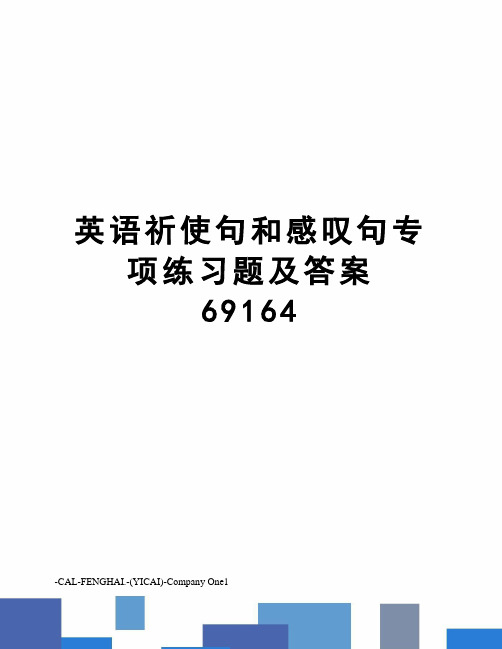 英语祈使句和感叹句专项练习题及答案69164

-CAL-FENGHAI.-(YICAI)-Company One1